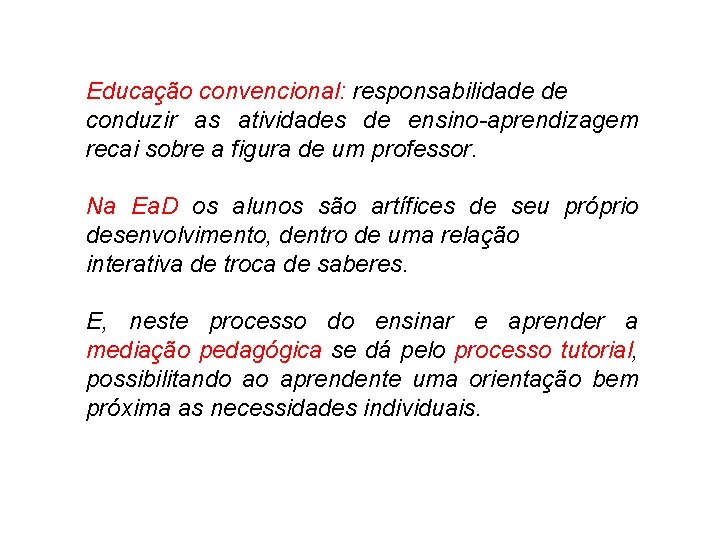 Educação convencional: responsabilidade de conduzir as atividades de ensino-aprendizagem recai sobre a figura de um professor.

Na EaD os alunos são artífices de seu próprio desenvolvimento, dentro de uma relação interativa de troca de saberes.

E, neste processo do ensinar e aprender a mediação pedagógica se dá pelo processo tutorial, possibilitando ao aprendente uma orientação bem próxima as necessidades individuais.